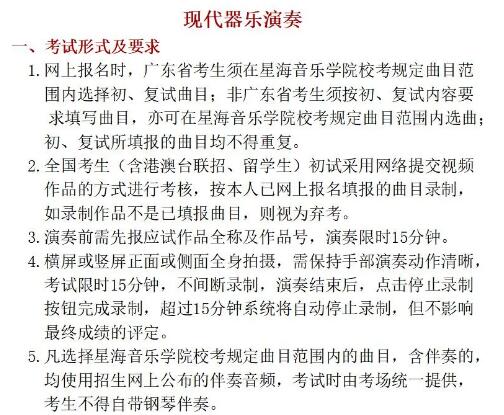 现代器乐演奏

一、考试形式及要求

1. 网上报名时，广东省考生须在星海音乐学院校考规定曲目范围内选择初、复试曲目；非广东省考生须按初、复试内容要求填写曲目，亦可在星海音乐学院校考规定曲目范围内选曲；初、复试所填报的曲目均不得重复。

2. 全国考生（含港澳台联招、留学生）初试采用网络提交视频作品的方式进行考核，按本人已网上报名填报的曲目录制，如录制作品不是已填报曲目，则视为弃考。

3. 演奏前需先报应试作品全称及作品号，演奏限时15分钟。

4. 横屏或竖屏正面或侧面全身拍摄，需保持手部演奏动作清晰，考试限时15分钟，不间断录制，演奏结束后，点击停止录制按钮完成录制，超过15分钟系统将自动停止录制，但不影响最终成绩的评定。

5. 凡选择星海音乐学院校考规定曲目范围内的曲目，含伴奏的，均使用招生网上公布的伴奏音频，考试时由考场统一提供，考生不得自带钢琴伴奏。